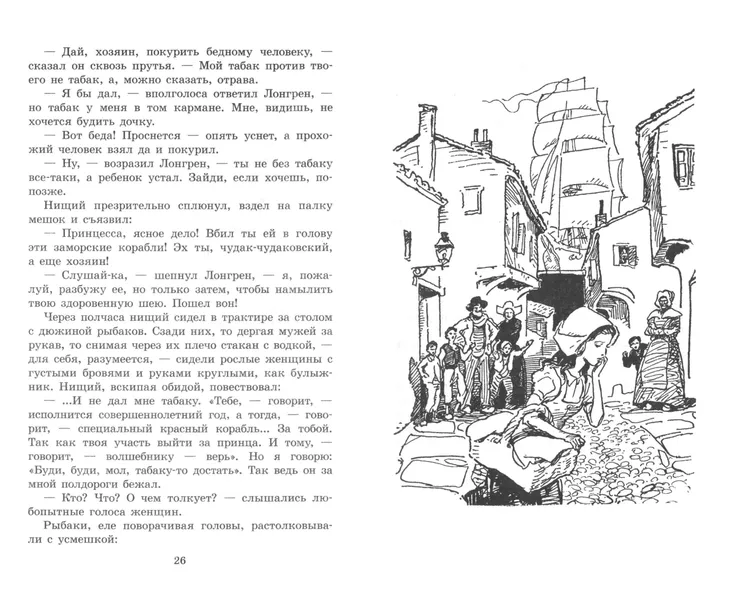 — Дай, хозяин, покурить бедному человеку, — сказал он сквозь прутья. — Мой табак против твоего не табак, а, можно сказать, отрава.

— Я бы дал, — вполголоса ответил Лонгрен, — но табак у меня в том кармане. Мне, видишь, не хочется будить дочку.

— Вот беда! Проснется — опять уснет, а прохожий человек взял да и покурил.

— Ну, — возразил Лонгрен, — ты не без табаку все-таки, а ребенок устал. Зайди, если хочешь, попозже.

Нищий презрительно сплюнул, вздел на палку мешок и съязвил:

— Принцесса, ясное дело! Вбил ты ей в голову эти заморские корабли! Эх ты, чудак-чудаковский, а еще хозяин!

— Слушай-ка, — шепнул Лонгрен, — я, пожалуй, разбужу ее, но только затем, чтобы намылить твою здоровенную шею. Пошел вон!

Через полчаса нищий сидел в трактире за столом с дюжиной рыбаков. Сзади них, то дергая мужей за рукав, то снимая через их плечо стакан с водкой, — для себя, разумеется, — сидели рослые женщины с густыми бровями и руками круглыми, как булыжник. Нищий, вскипая обидой, повествовал:

— ...И не дал мне табаку. «Тебе, — говорит, — исполнится совершеннолетний год, а тогда, — говорит, — специальный красный корабль... За тобой. Так как твоя участь выйти за принца. И тому, — говорит, — волшебнику — верь». Но я говорю: «Буди, буди, мол, табаку-то достать». Так ведь он за мной полдороги бежал.

— Кто? Что? О чем толкует? — слышались любопытные голоса женщин.

Рыбаки, еле поворачивая головы, растолковывали с усмешкой:

26